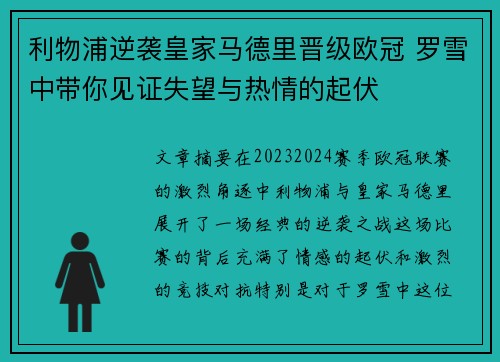 利物浦逆袭皇家马德里晋级欧冠 罗雪中带你见证失望与热情的起伏

文章摘要在20232024赛季欧冠联赛的激烈角逐中利物浦与皇家马德里展开了一场经典的逆袭之战这场比赛的背后充满了情感的起伏和激烈的竞技对抗特别是对于罗雪中这位